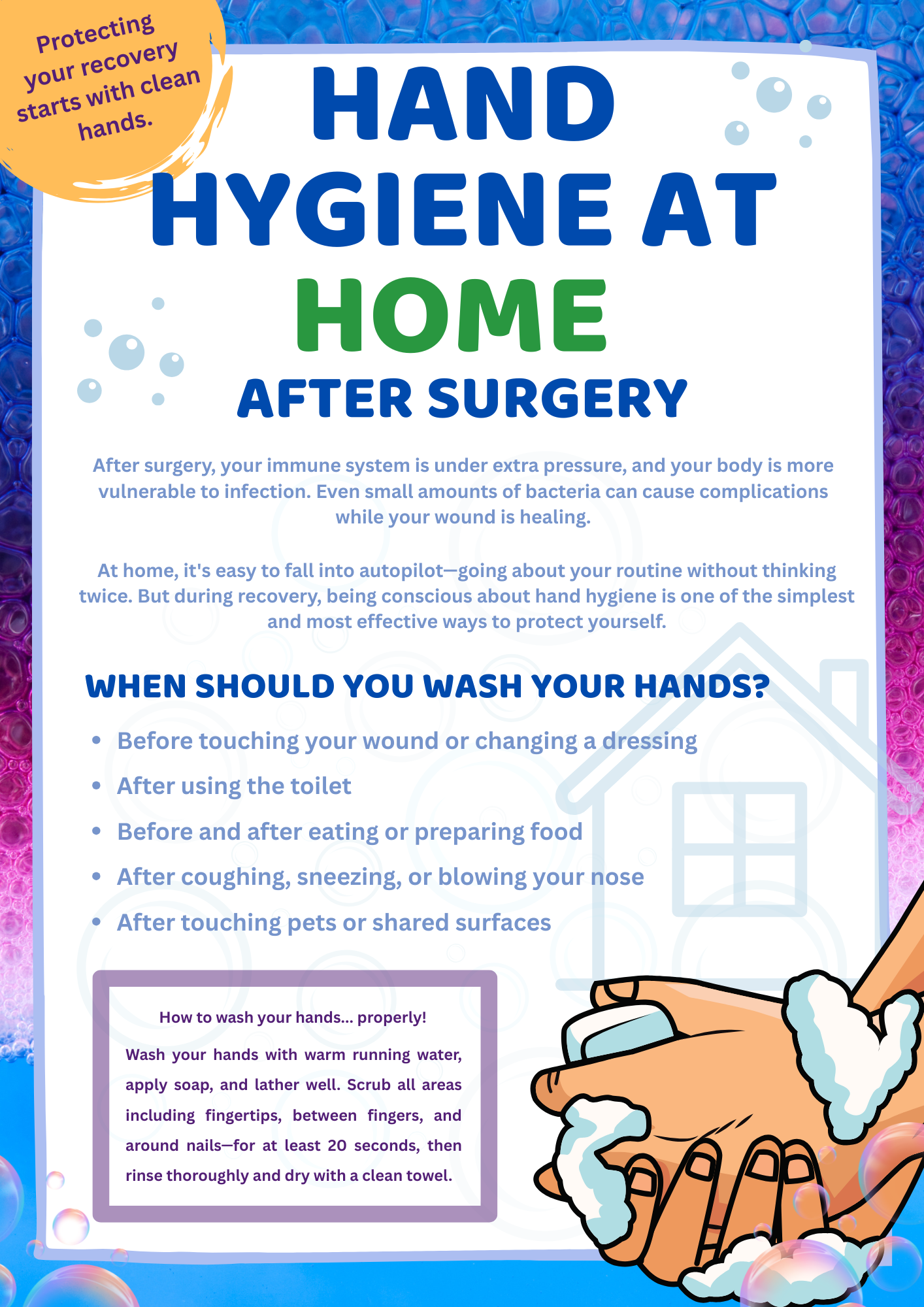 Protecting your recovery starts with clean hands.

HAND HYGIENE AT HOME

AFTER SURGERY

After surgery, your immune system is under extra pressure, and your body is more vulnerable to infection. Even small amounts of bacteria can cause complications while your wound is healing.

At home, it's easy to fall into autopilot—going about your routine without thinking twice. But during recovery, being conscious about hand hygiene is one of the simplest and most effective ways to protect yourself.

WHEN SHOULD YOU WASH YOUR HANDS?

• Before touching your wound or changing a dressing
• After using the toilet
• Before and after eating or preparing food
• After coughing, sneezing, or blowing your nose
• After touching pets or shared surfaces

How to wash your hands... properly!

Wash your hands with warm running water, apply soap, and lather well. Scrub all areas including fingertips, between fingers, and around nails—for at least 20 seconds, then rinse thoroughly and dry with a clean towel.